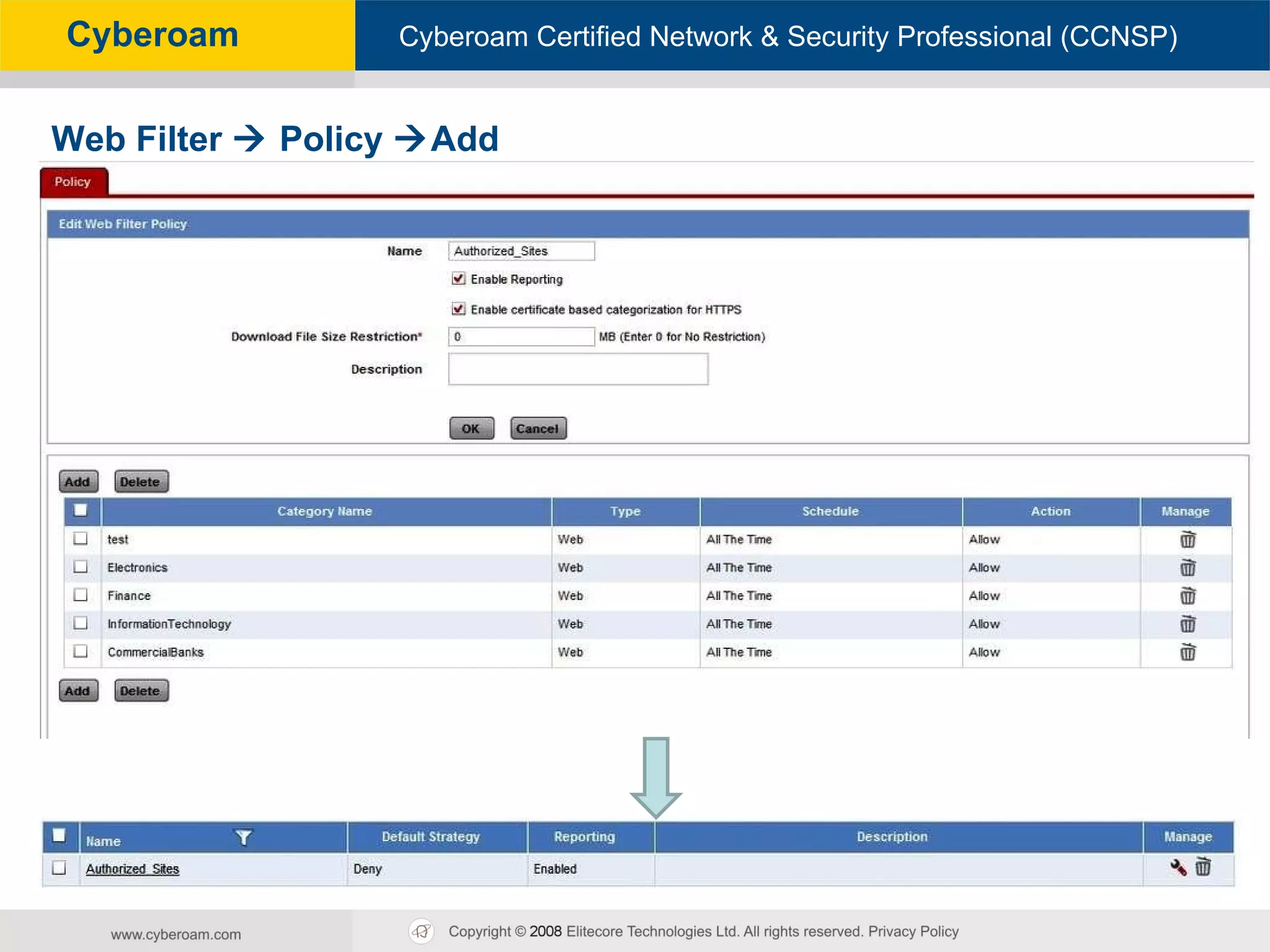 Cyberoam

Cyberoam Certified Network & Security Professional (CCNSP)

Web Filter → Policy → Add

Policy

Edit Web Filter Policy

Name Authorized_Sites

Enable Reporting

Enable certificate based categorization for HTTPS

Download File Size Restriction* 0 MB (Enter 0 for No Restriction)

Description

OK Cancel

Add Delete

| | Category Name | Type | Schedule | Action | Manage |
|---|---|---|---|---|---|
| | test | Web | All The Time | Allow | |
| | Electronics | Web | All The Time | Allow | |
| | Finance | Web | All The Time | Allow | |
| | InformationTechnology | Web | All The Time | Allow | |
| | CommercialBanks | Web | All The Time | Allow | |

Add Delete

| | Name | Default Strategy | Reporting | Description | Manage |
|---|---|---|---|---|---|
| | Authorized_Sites | Deny | Enabled | | |

www.cyberoam.com

Copyright © 2008 Elitecore Technologies Ltd. All rights reserved. Privacy Policy